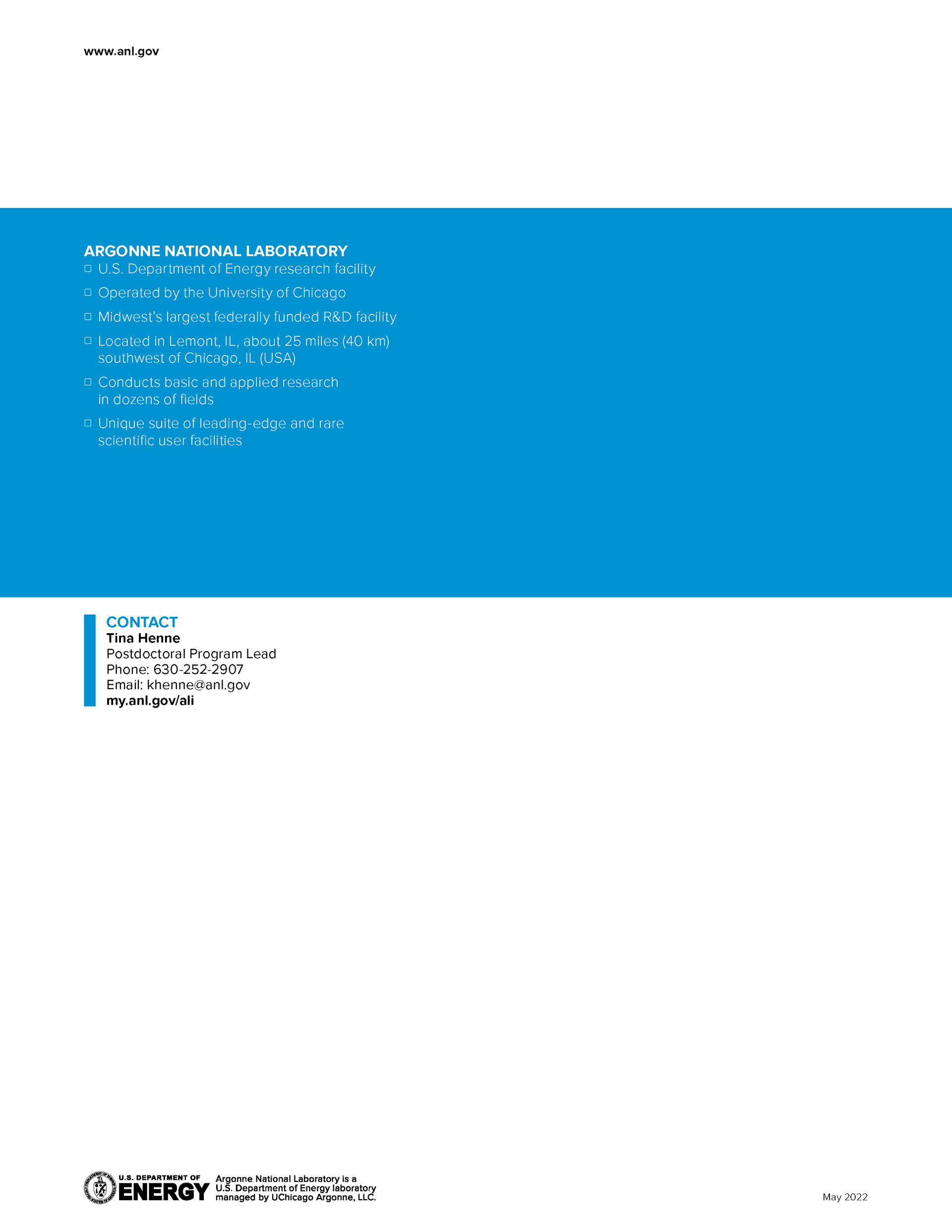 www.anl.gov

ARGONNE NATIONAL LABORATORY
□ U.S. Department of Energy research facility
□ Operated by the University of Chicago
□ Midwest's largest federally funded R&D facility
□ Located in Lemont, IL, about 25 miles (40 km) southwest of Chicago, IL (USA)
□ Conducts basic and applied research in dozens of fields
□ Unique suite of leading-edge and rare scientific user facilities

CONTACT
Tina Henne
Postdoctoral Program Lead
Phone: 630-252-2907
Email: khenne@anl.gov
my.anl.gov/ali

U.S. DEPARTMENT OF ENERGY
Argonne National Laboratory is a U.S. Department of Energy laboratory managed by UChicago Argonne, LLC.

May 2022